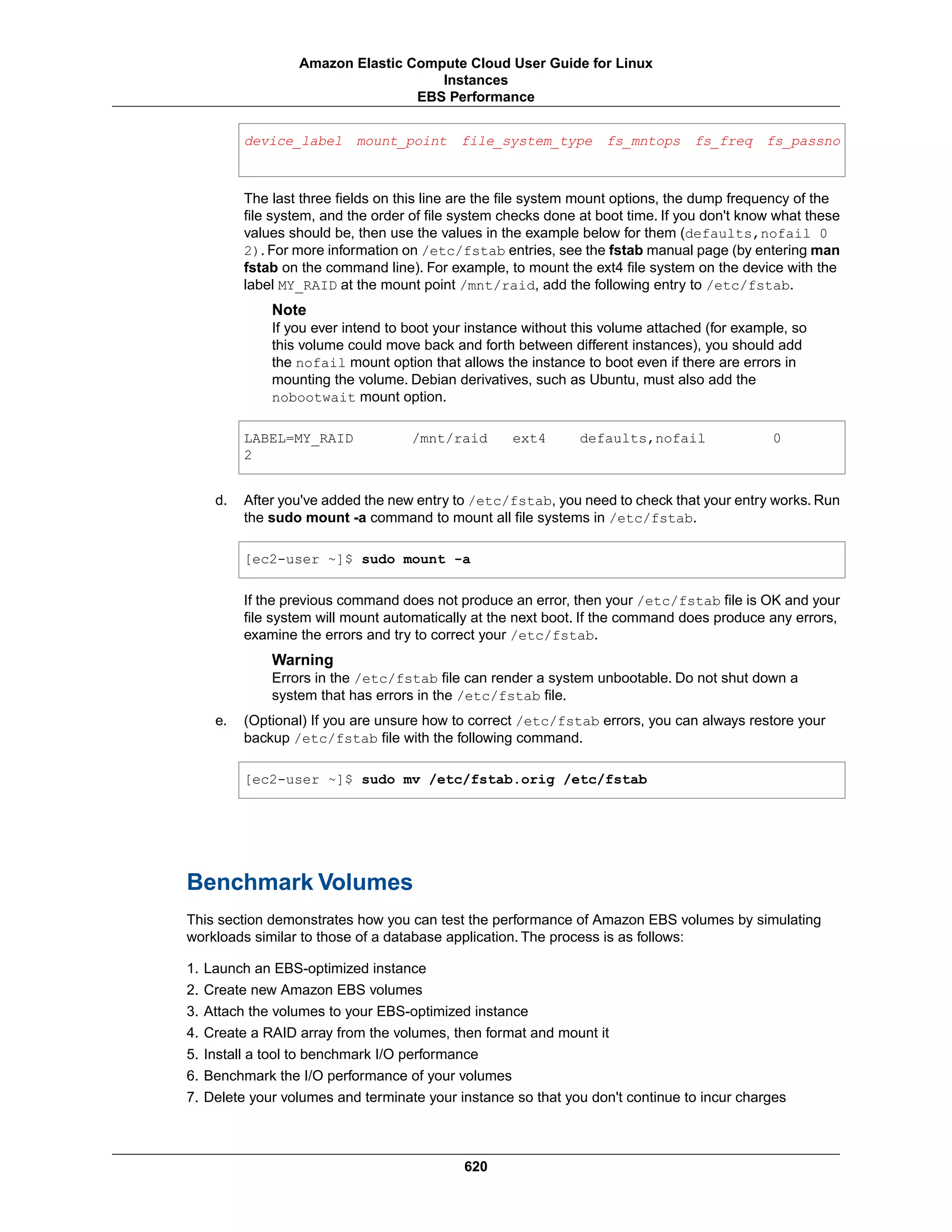 Amazon Elastic Compute Cloud User Guide for Linux Instances
EBS Performance

device_label mount_point file_system_type fs_mntops fs_freq fs_passno

The last three fields on this line are the file system mount options, the dump frequency of the file system, and the order of file system checks done at boot time. If you don't know what these values should be, then use the values in the example below for them (defaults,nofail 0 2). For more information on /etc/fstab entries, see the fstab manual page (by entering man fstab on the command line). For example, to mount the ext4 file system on the device with the label MY_RAID at the mount point /mnt/raid, add the following entry to /etc/fstab.

Note
If you ever intend to boot your instance without this volume attached (for example, so this volume could move back and forth between different instances), you should add the nofail mount option that allows the instance to boot even if there are errors in mounting the volume. Debian derivatives, such as Ubuntu, must also add the nobootwait mount option.

LABEL=MY_RAID /mnt/raid ext4 defaults,nofail 0
2

d. After you've added the new entry to /etc/fstab, you need to check that your entry works. Run the sudo mount -a command to mount all file systems in /etc/fstab.

[ec2-user ~]$ sudo mount -a

If the previous command does not produce an error, then your /etc/fstab file is OK and your file system will mount automatically at the next boot. If the command does produce any errors, examine the errors and try to correct your /etc/fstab.

Warning
Errors in the /etc/fstab file can render a system unbootable. Do not shut down a system that has errors in the /etc/fstab file.

e. (Optional) If you are unsure how to correct /etc/fstab errors, you can always restore your backup /etc/fstab file with the following command.

[ec2-user ~]$ sudo mv /etc/fstab.orig /etc/fstab

Benchmark Volumes

This section demonstrates how you can test the performance of Amazon EBS volumes by simulating workloads similar to those of a database application. The process is as follows:

1. Launch an EBS-optimized instance
2. Create new Amazon EBS volumes
3. Attach the volumes to your EBS-optimized instance
4. Create a RAID array from the volumes, then format and mount it
5. Install a tool to benchmark I/O performance
6. Benchmark the I/O performance of your volumes
7. Delete your volumes and terminate your instance so that you don't continue to incur charges

620